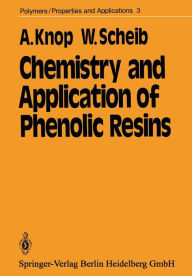 Polymers / Properties and Applications 3

A. Knop W. Scheib

Chemistry and Application of Phenolic Resins

Springer-Verlag Berlin Heidelberg GmbH